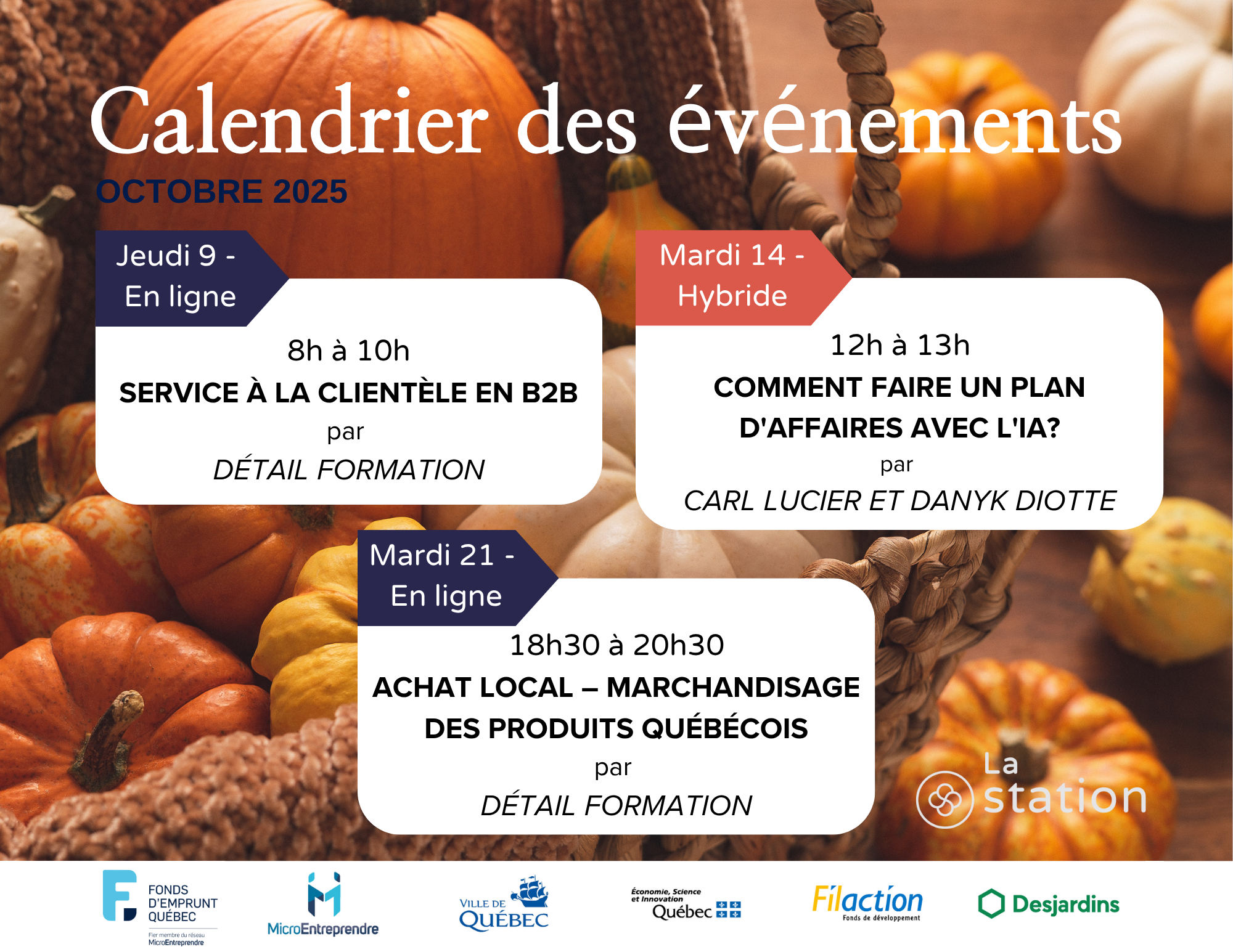 Calendrier des événements

OCTOBRE 2025

Jeudi 9 - En ligne

8h à 10h

SERVICE À LA CLIENTÈLE EN B2B

par

DÉTAIL FORMATION

Mardi 14 - Hybride

12h à 13h

COMMENT FAIRE UN PLAN D'AFFAIRES AVEC L'IA?

par

CARL LUCIER ET DANYK DIOTTE

Mardi 21 - En ligne

18h30 à 20h30

ACHAT LOCAL – MARCHANDISAGE DES PRODUITS QUÉBÉCOIS

par

DÉTAIL FORMATION

La station

FONDS D'EMPRUNT QUÉBEC

Fier membre du réseau MicroEntreprendre

MicroEntreprendre

VILLE DE QUÉBEC

Économie, Science et Innovation Québec

Filaction Fonds de développement

Desjardins